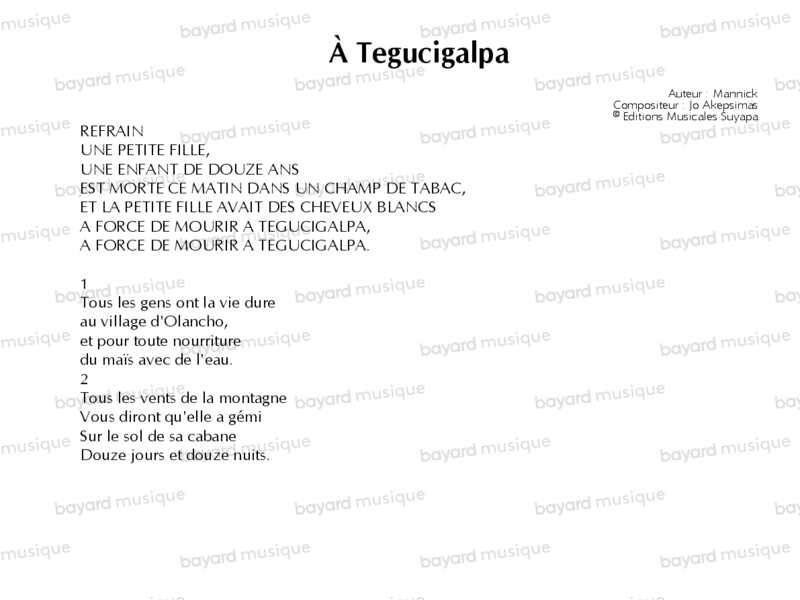 À Tegucigalpa

Auteur : Mannick
Compositeur : Jo Akepsimas
© Editions Musicales Suyapa

REFRAIN
UNE PETITE FILLE,
UNE ENFANT DE DOUZE ANS
EST MORTE CE MATIN DANS UN CHAMP DE TABAC,
ET LA PETITE FILLE AVAIT DES CHEVEUX BLANCS
A FORCE DE MOURIR A TEGUCIGALPA,
A FORCE DE MOURIR A TEGUCIGALPA.

1
Tous les gens ont la vie dure
au village d'Olancho,
et pour toute nourriture
du maïs avec de l'eau.
2
Tous les vents de la montagne
Vous diront qu'elle a gémi
Sur le sol de sa cabane
Douze jours et douze nuits.

bayard musique